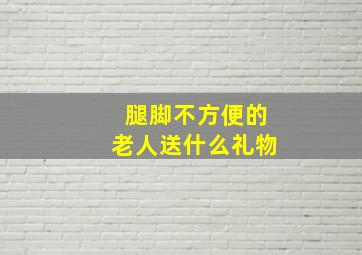 腿脚不方便的
老人送什么礼物